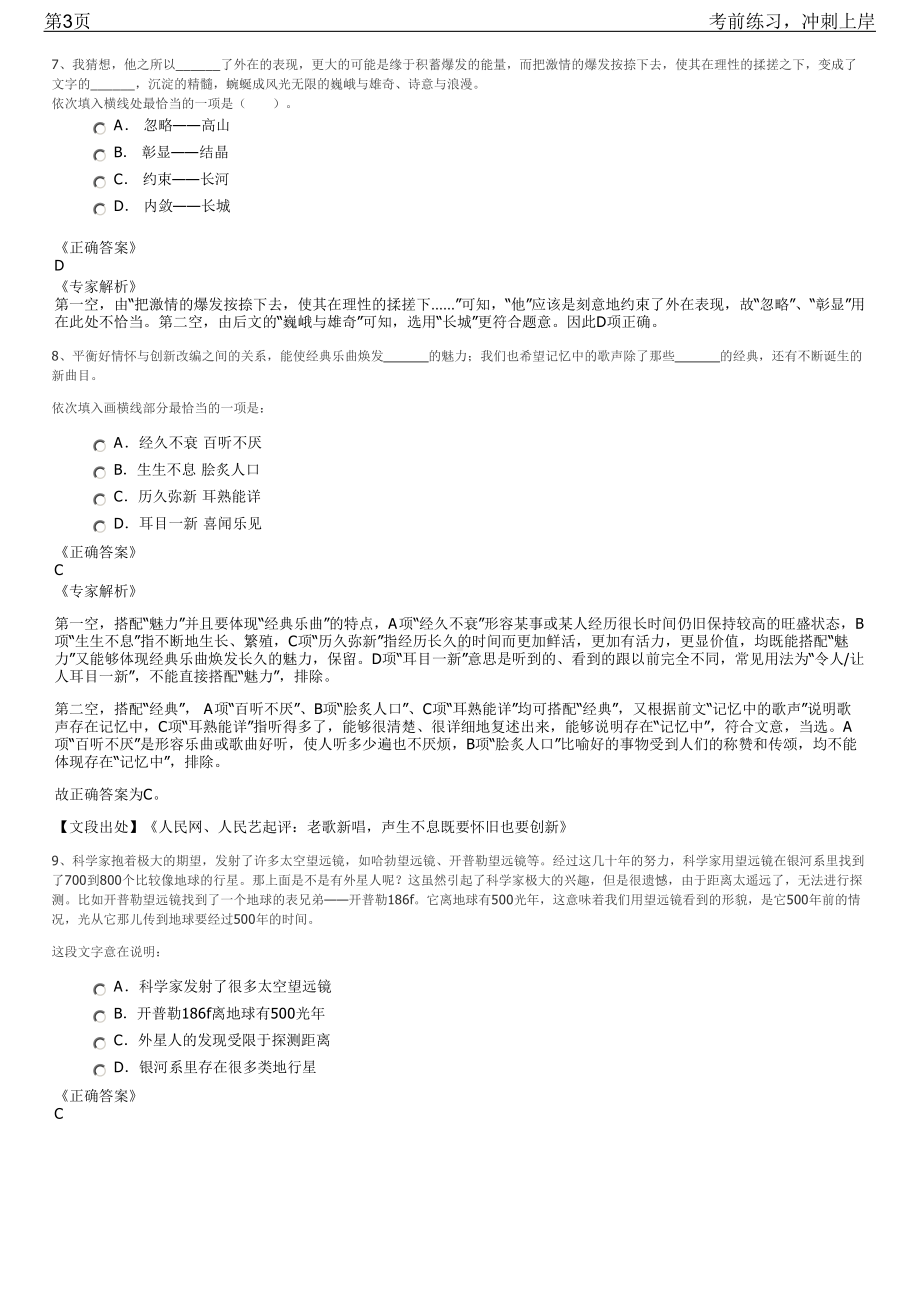 第3页　　考前练习，冲刺上岸

7、我猜想，他之所以______了外在的表现，更大的可能是缘于积蓄爆发的能量，而把激情的爆发按捺下去，使其在理性的揉搓之下，变成了文字的______，沉淀的精髓，蜿蜒成风光无限的巍峨与雄奇、诗意与浪漫。
依次填入横线处最恰当的一项是（　　）。

A． 忽略——高山
B． 彰显——结晶
C． 约束——长河
D． 内敛——长城

《正确答案》
D
《专家解析》
第一空，由“把激情的爆发按捺下去，使其在理性的揉搓下……”可知，“他”应该是刻意地约束了外在表现，故“忽略”、“彰显”用在此处不恰当。第二空，由后文的“巍峨与雄奇”可知，选用“长城”更符合题意。因此D项正确。

8、平衡好情怀与创新改编之间的关系，能使经典乐曲焕发______的魅力；我们也希望记忆中的歌声除了那些______的经典，还有不断诞生的新曲目。

依次填入画横线部分最恰当的一项是：

A．经久不衰 百听不厌
B．生生不息 脍炙人口
C．历久弥新 耳熟能详
D．耳目一新 喜闻乐见
《正确答案》
C
《专家解析》

第一空，搭配“魅力”并且要体现“经典乐曲”的特点，A项“经久不衰”形容某事或某人经历很长时间仍旧保持较高的旺盛状态，B项“生生不息”指不断地生长、繁殖，C项“历久弥新”指经历长久的时间而更加鲜活，更加有活力，更显价值，均既能搭配“魅力”又能够体现经典乐曲焕发长久的魅力，保留。D项“耳目一新”意思是听到的、看到的跟以前完全不同，常见用法为“令人/让人耳目一新”，不能直接搭配“魅力”，排除。

第二空，搭配“经典”， A项“百听不厌”、B项“脍炙人口”、C项“耳熟能详”均可搭配“经典”，又根据前文“记忆中的歌声”说明歌声存在记忆中，C项“耳熟能详”指听得多了，能够很清楚、很详细地复述出来，能够说明存在“记忆中”，符合文意，当选。A项“百听不厌”是形容乐曲或歌曲好听，使人听多少遍也不厌烦，B项“脍炙人口”比喻好的事物受到人们的称赞和传颂，均不能体现存在“记忆中”，排除。

故正确答案为C。

【文段出处】《人民网、人民艺起评：老歌新唱，声生不息既要怀旧也要创新》

9、科学家抱着极大的期望，发射了许多太空望远镜，如哈勃望远镜、开普勒望远镜等。经过这几十年的努力，科学家用望远镜在银河系里找到了700到800个比较像地球的行星。那上面是不是有外星人呢？这虽然引起了科学家极大的兴趣，但是很遗憾，由于距离太遥远了，无法进行探测。比如开普勒望远镜找到了一个地球的表兄弟——开普勒186f。它离地球有500光年，这意味着我们用望远镜看到的形貌，是它500年前的情况，光从它那儿传到地球要经过500年的时间。

这段文字意在说明：

A．科学家发射了很多太空望远镜
B．开普勒186f离地球有500光年
C．外星人的发现受限于探测距离
D．银河系里存在很多类地行星
《正确答案》
C